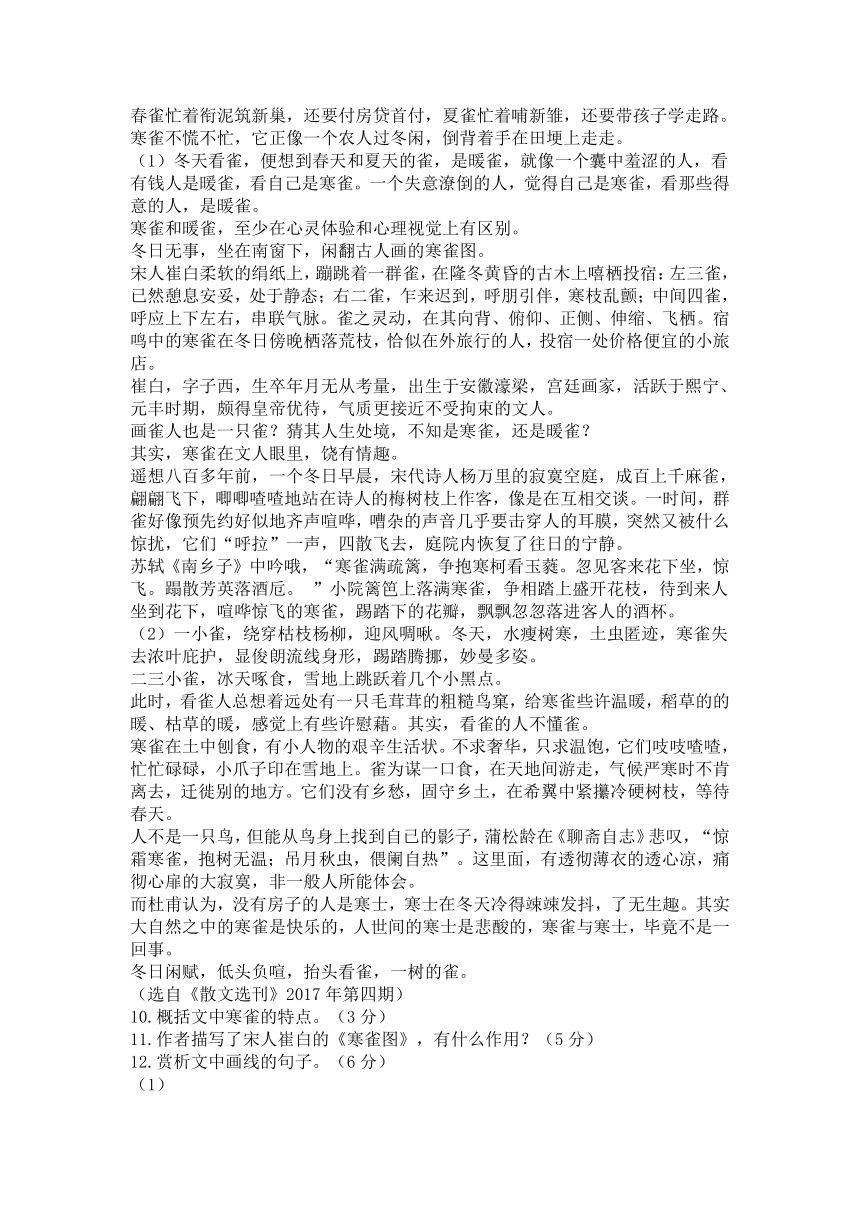 春雀忙着衔泥筑新巢，还要付房贷首付，夏雀忙着哺新雏，还要带孩子学走路。寒雀不慌不忙，它正像一个农人过冬闲，倒背着手在田埂上走走。

（1）冬天看雀，便想到春天和夏天的雀，是暖雀，就像一个囊中羞涩的人，看有钱人是暖雀，看自己是寒雀。一个失意潦倒的人，觉得自己是寒雀，看那些得意的人，是暖雀。

寒雀和暖雀，至少在心灵体验和心理视觉上有区别。

冬日无事，坐在南窗下，闲翻古人画的寒雀图。

宋人崔白柔软的绢纸上，蹦跳着一群雀，在隆冬黄昏的古木上嘻栖投宿：左三雀，已然憩息安妥，处于静态；右二雀，乍来迟到，呼朋引伴，寒枝乱颤；中间四雀，呼应上下左右，串联气脉。雀之灵动，在其向背、俯仰、正侧、伸缩、飞栖。宿鸣中的寒雀在冬日傍晚栖落荒枝，恰似在外旅行的人，投宿一处价格便宜的小旅店。

崔白，字子西，生卒年月无从考量，出生于安徽濠梁，宫廷画家，活跃于熙宁、元丰时期，颇得皇帝优待，气质更接近不受拘束的文人。

画雀人也是一只雀？猜其人生处境，不知是寒雀，还是暖雀？

其实，寒雀在文人眼里，饶有情趣。

遥想八百多年前，一个冬日早晨，宋代诗人杨万里的寂寞空庭，成百上千麻雀，翩翩飞下，唧唧喳喳地站在诗人的梅树枝上作客，像是在互相交谈。一时间，群雀好像预先约好似地齐声喧哗，嘈杂的声音几乎要击穿人的耳膜，突然又被什么惊扰，它们“呼拉”一声，四散飞去，庭院内恢复了往日的宁静。

苏轼《南乡子》中吟哦，“寒雀满疏篱，争抱寒柯看玉蕤。忽见客来花下坐，惊飞。蹋散芳英落酒卮。 ”小院篱笆上落满寒雀，争相踏上盛开花枝，待到来人坐到花下，喧哗惊飞的寒雀，踢踏下的花瓣，飘飘忽忽落进客人的酒杯。

（2）一小雀，绕穿枯枝杨柳，迎风啁啾。冬天，水瘦树寒，土虫匿迹，寒雀失去浓叶庇护，显俊朗流线身形，踢踏腾挪，妙曼多姿。

二三小雀，冰天啄食，雪地上跳跃着几个小黑点。

此时，看雀人总想着远处有一只毛茸茸的粗糙鸟窠，给寒雀些许温暖，稻草的的暖、枯草的暖，感觉上有些许慰藉。其实，看雀的人不懂雀。

寒雀在土中刨食，有小人物的艰辛生活状。不求奢华，只求温饱，它们吱吱喳喳，忙忙碌碌，小爪子印在雪地上。雀为谋一口食，在天地间游走，气候严寒时不肯离去，迁徙别的地方。它们没有乡愁，固守乡土，在希翼中紧攥冷硬树枝，等待春天。

人不是一只鸟，但能从鸟身上找到自己的影子，蒲松龄在《聊斋自志》悲叹，“惊霜寒雀，抱树无温；吊月秋虫，偎阑自热”。这里面，有透彻薄衣的透心凉，痛彻心扉的大寂寞，非一般人所能体会。

而杜甫认为，没有房子的人是寒士，寒士在冬天冷得竦竦发抖，了无生趣。其实大自然之中的寒雀是快乐的，人世间的寒士是悲酸的，寒雀与寒士，毕竟不是一回事。

冬日闲赋，低头负暄，抬头看雀，一树的雀。

（选自《散文选刊》2017 年第四期）

10.概括文中寒雀的特点。（3 分）

11.作者描写了宋人崔白的《寒雀图》，有什么作用？（5 分）

12.赏析文中画线的句子。（6 分）

（1）